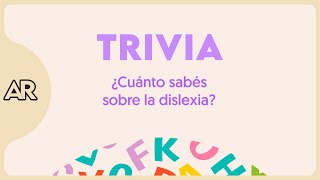 AR

TRIVIA

¿Cuánto sabés sobre la dislexia?